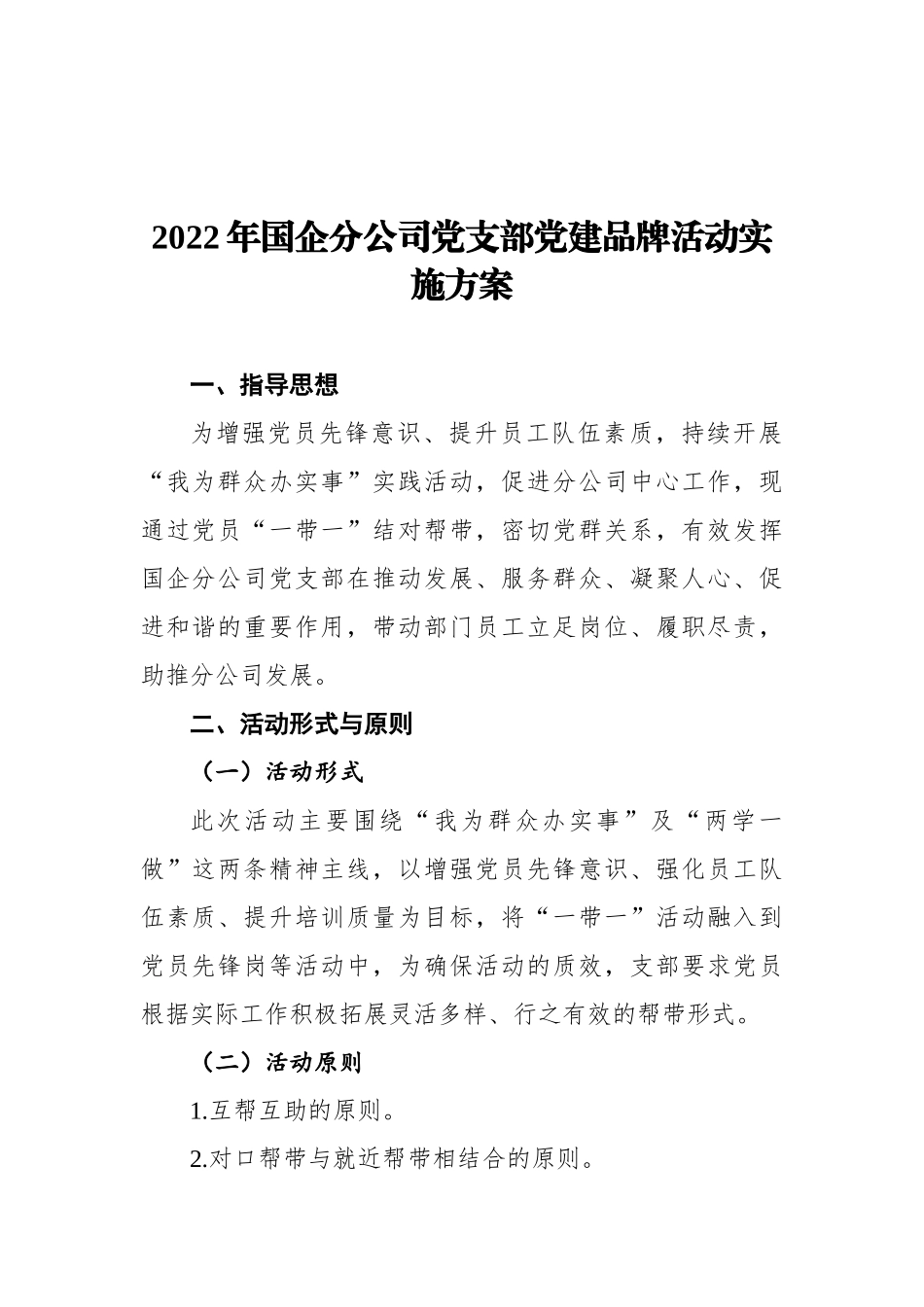 2022年国企分公司党支部党建品牌活动实施方案

一、指导思想

为增强党员先锋意识、提升员工队伍素质，持续开展“我为群众办实事”实践活动，促进分公司中心工作，现通过党员“一带一”结对帮带，密切党群关系，有效发挥国企分公司党支部在推动发展、服务群众、凝聚人心、促进和谐的重要作用，带动部门员工立足岗位、履职尽责，助推分公司发展。

二、活动形式与原则

（一）活动形式

此次活动主要围绕“我为群众办实事”及“两学一做”这两条精神主线，以增强党员先锋意识、强化员工队伍素质、提升培训质量为目标，将“一带一”活动融入到党员先锋岗等活动中，为确保活动的质效，支部要求党员根据实际工作积极拓展灵活多样、行之有效的帮带形式。

（二）活动原则

1.互帮互助的原则。

2.对口帮带与就近帮带相结合的原则。